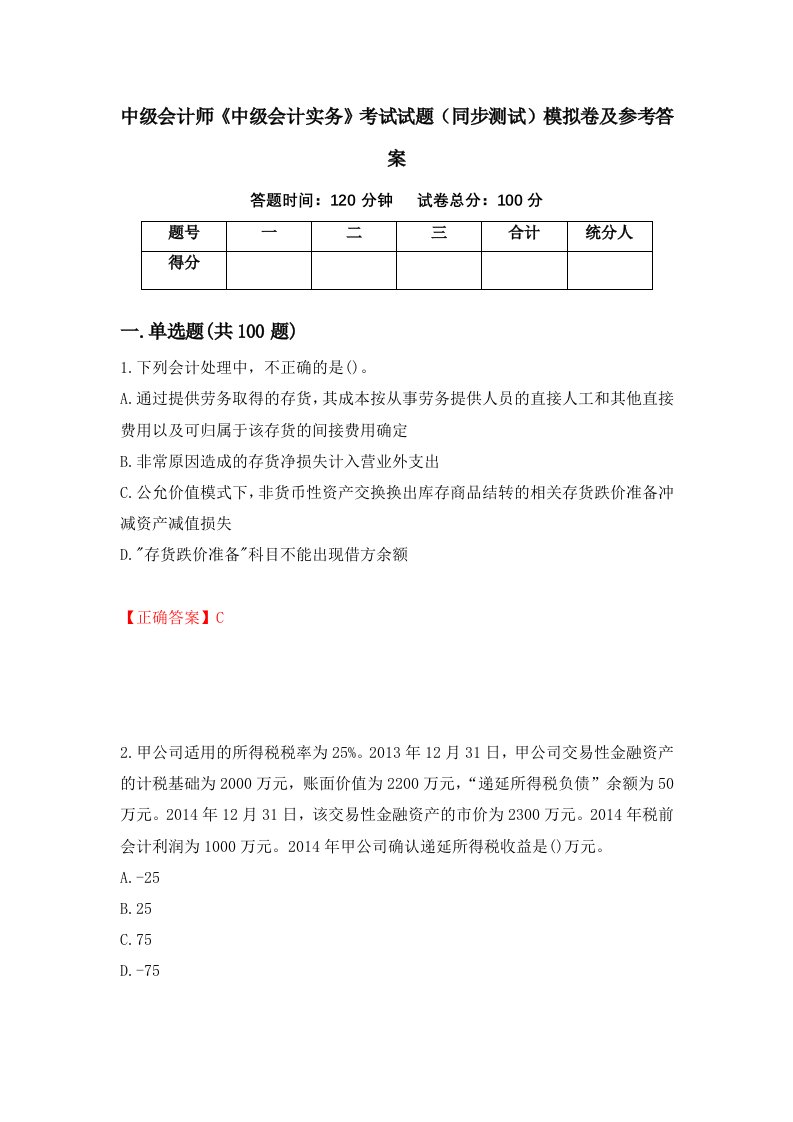 中级会计师《中级会计实务》考试试题（同步测试）模拟卷及参考答案

答题时间：120 分钟　　试卷总分：100 分

| 题号 | 一 | 二 | 三 | 合计 | 统分人 |
|---|---|---|---|---|---|
| 得分 |  |  |  |  |  |

一.单选题(共100题)

1.下列会计处理中，不正确的是()。

A.通过提供劳务取得的存货，其成本按从事劳务提供人员的直接人工和其他直接费用以及可归属于该存货的间接费用确定

B.非常原因造成的存货净损失计入营业外支出

C.公允价值模式下，非货币性资产交换换出库存商品结转的相关存货跌价准备冲减资产减值损失

D."存货跌价准备"科目不能出现借方余额

【正确答案】C

2.甲公司适用的所得税税率为25%。2013年12月31日，甲公司交易性金融资产的计税基础为2000万元，账面价值为2200万元，“递延所得税负债”余额为50万元。2014年12月31日，该交易性金融资产的市价为2300万元。2014年税前会计利润为1000万元。2014年甲公司确认递延所得税收益是()万元。

A.-25

B.25

C.75

D.-75